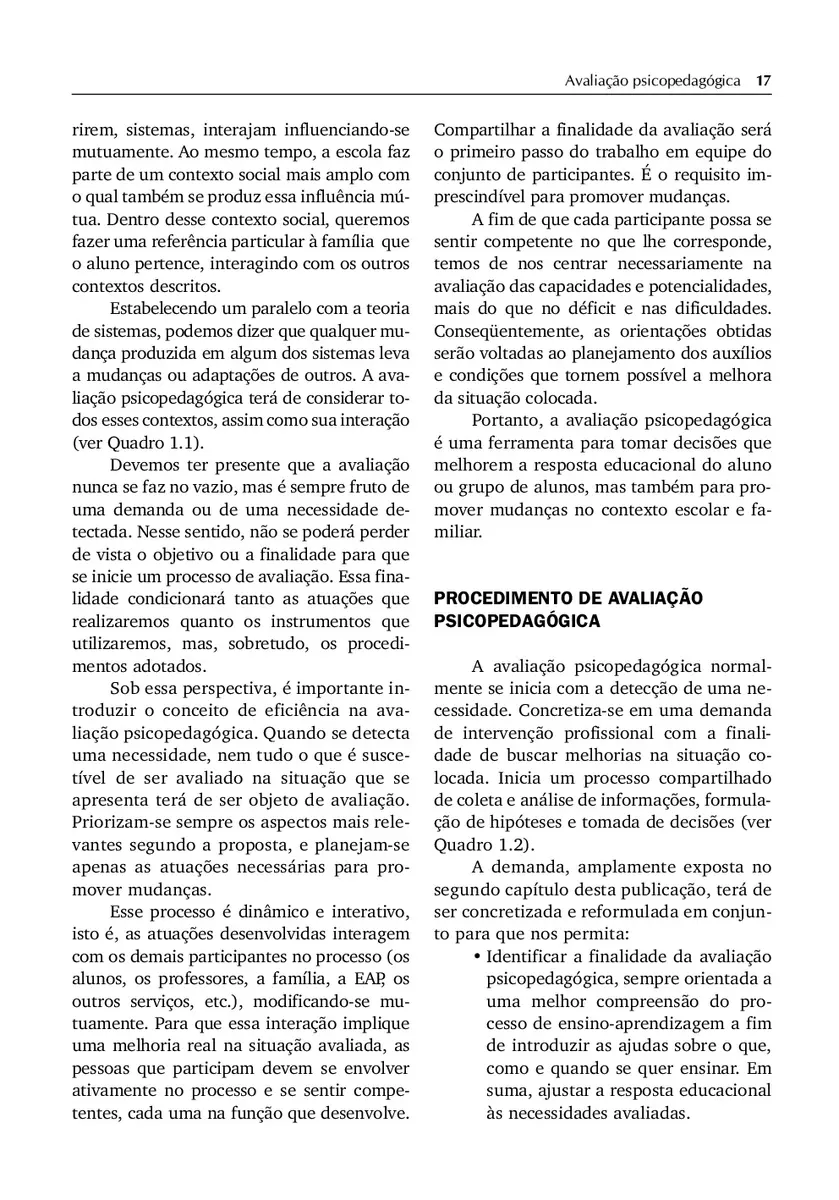 Avaliação psicopedagógica 17

rirem, sistemas, interajam influenciando-se mutuamente. Ao mesmo tempo, a escola faz parte de um contexto social mais amplo com o qual também se produz essa influência mútua. Dentro desse contexto social, queremos fazer uma referência particular à família que o aluno pertence, interagindo com os outros contextos descritos.

Estabelecendo um paralelo com a teoria de sistemas, podemos dizer que qualquer mudança produzida em algum dos sistemas leva a mudanças ou adaptações de outros. A avaliação psicopedagógica terá de considerar todos esses contextos, assim como sua interação (ver Quadro 1.1).

Devemos ter presente que a avaliação nunca se faz no vazio, mas é sempre fruto de uma demanda ou de uma necessidade detectada. Nesse sentido, não se poderá perder de vista o objetivo ou a finalidade para que se inicie um processo de avaliação. Essa finalidade condicionará tanto as atuações que realizaremos quanto os instrumentos que utilizaremos, mas, sobretudo, os procedimentos adotados.

Sob essa perspectiva, é importante introduzir o conceito de eficiência na avaliação psicopedagógica. Quando se detecta uma necessidade, nem tudo o que é suscetível de ser avaliado na situação que se apresenta terá de ser objeto de avaliação. Priorizam-se sempre os aspectos mais relevantes segundo a proposta, e planejam-se apenas as atuações necessárias para promover mudanças.

Esse processo é dinâmico e interativo, isto é, as atuações desenvolvidas interagem com os demais participantes no processo (os alunos, os professores, a família, a EAP, os outros serviços, etc.), modificando-se mutuamente. Para que essa interação implique uma melhoria real na situação avaliada, as pessoas que participam devem se envolver ativamente no processo e se sentir competentes, cada uma na função que desenvolve.

Compartilhar a finalidade da avaliação será o primeiro passo do trabalho em equipe do conjunto de participantes. É o requisito imprescindível para promover mudanças.

A fim de que cada participante possa se sentir competente no que lhe corresponde, temos de nos centrar necessariamente na avaliação das capacidades e potencialidades, mais do que no déficit e nas dificuldades. Conseqüentemente, as orientações obtidas serão voltadas ao planejamento dos auxílios e condições que tornem possível a melhora da situação colocada.

Portanto, a avaliação psicopedagógica é uma ferramenta para tomar decisões que melhorem a resposta educacional do aluno ou grupo de alunos, mas também para promover mudanças no contexto escolar e familiar.

PROCEDIMENTO DE AVALIAÇÃO PSICOPEDAGÓGICA

A avaliação psicopedagógica normalmente se inicia com a detecção de uma necessidade. Concretiza-se em uma demanda de intervenção profissional com a finalidade de buscar melhorias na situação colocada. Inicia um processo compartilhado de coleta e análise de informações, formulação de hipóteses e tomada de decisões (ver Quadro 1.2).

A demanda, amplamente exposta no segundo capítulo desta publicação, terá de ser concretizada e reformulada em conjunto para que nos permita:

• Identificar a finalidade da avaliação psicopedagógica, sempre orientada a uma melhor compreensão do processo de ensino-aprendizagem a fim de introduzir as ajudas sobre o que, como e quando se quer ensinar. Em suma, ajustar a resposta educacional às necessidades avaliadas.